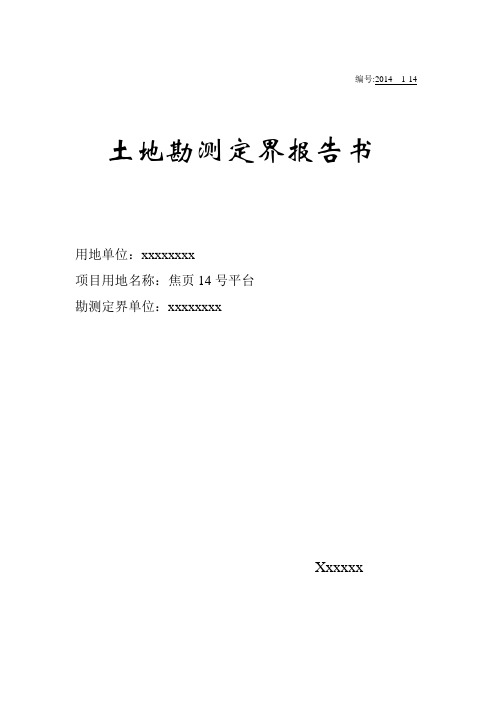 编号:2014　1 14

土地勘测定界报告书

用地单位：xxxxxxxx

项目用地名称：焦页 14 号平台

勘测定界单位：xxxxxxxx

Xxxxxx